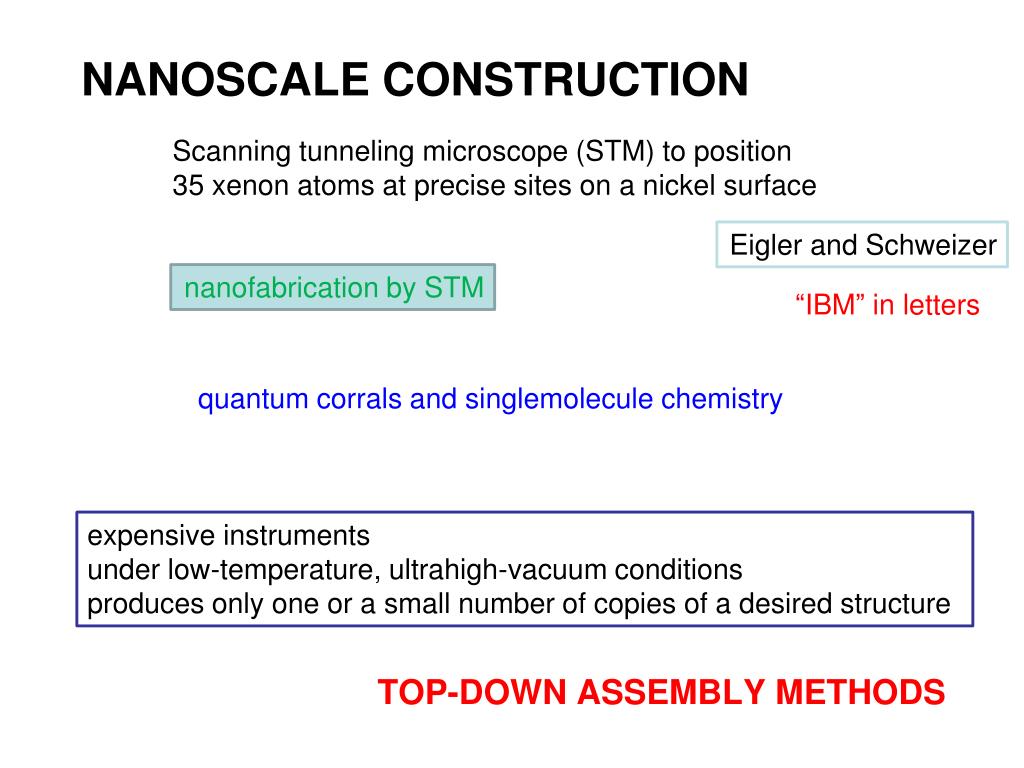 NANOSCALE CONSTRUCTION

Scanning tunneling microscope (STM) to position 35 xenon atoms at precise sites on a nickel surface

Eigler and Schweizer

nanofabrication by STM

“IBM” in letters

quantum corrals and singlemolecule chemistry

expensive instruments
under low-temperature, ultrahigh-vacuum conditions
produces only one or a small number of copies of a desired structure

TOP-DOWN ASSEMBLY METHODS